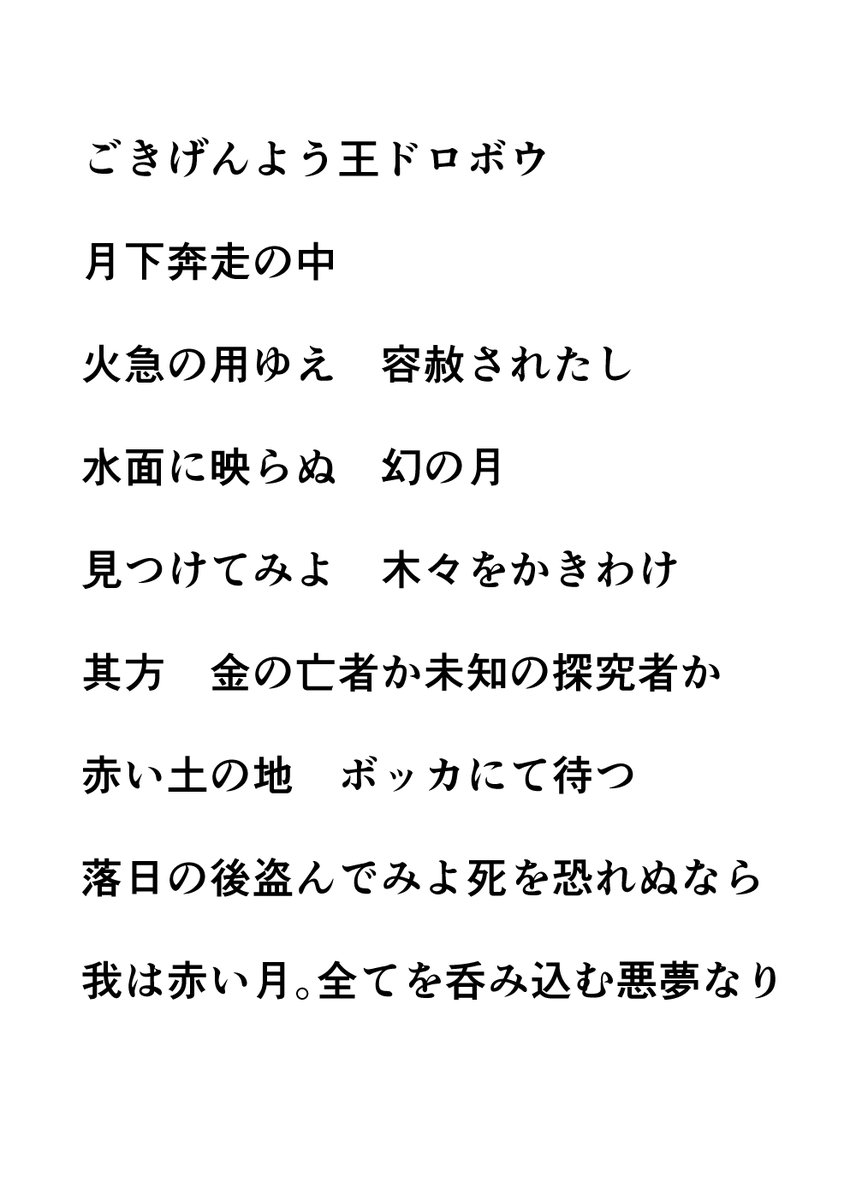 ごきげんよう王ドロボウ

月下奔走の中

火急の用ゆえ　容赦されたし

水面に映らぬ　幻の月

見つけてみよ　木々をかきわけ

其方　金の亡者か未知の探究者か

赤い土の地　ボッカにて待つ

落日の後盗んでみよ死を恐れぬなら

我は赤い月。全てを呑み込む悪夢なり